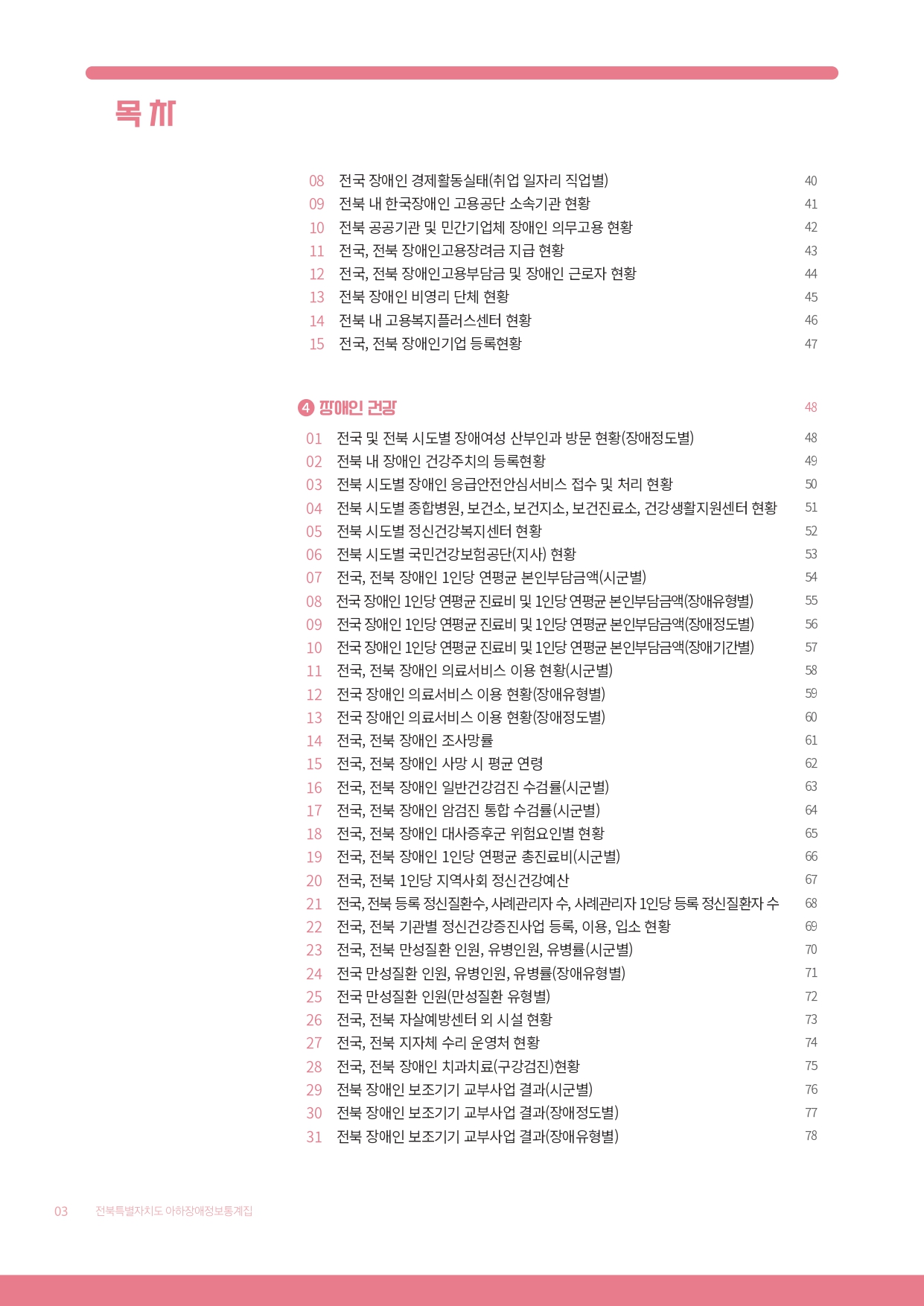 목차

08 전국 장애인 경제활동실태(취업 일자리 직업별) 40
09 전북 내 한국장애인 고용공단 소속기관 현황 41
10 전북 공공기관 및 민간기업체 장애인 의무고용 현황 42
11 전국, 전북 장애인고용장려금 지급 현황 43
12 전국, 전북 장애인고용부담금 및 장애인 근로자 현황 44
13 전북 장애인 비영리 단체 현황 45
14 전북 내 고용복지플러스센터 현황 46
15 전국, 전북 장애인기업 등록현황 47

4 장애인 건강 48

01 전국 및 전북 시도별 장애여성 산부인과 방문 현황(장애정도별) 48
02 전북 내 장애인 건강주치의 등록현황 49
03 전북 시도별 장애인 응급안전안심서비스 접수 및 처리 현황 50
04 전북 시도별 종합병원, 보건소, 보건지소, 보건진료소, 건강생활지원센터 현황 51
05 전북 시도별 정신건강복지센터 현황 52
06 전북 시도별 국민건강보험공단(지사) 현황 53
07 전국, 전북 장애인 1인당 연평균 본인부담금액(시군별) 54
08 전국 장애인 1인당 연평균 진료비 및 1인당 연평균 본인부담금액(장애유형별) 55
09 전국 장애인 1인당 연평균 진료비 및 1인당 연평균 본인부담금액(장애정도별) 56
10 전국 장애인 1인당 연평균 진료비 및 1인당 연평균 본인부담금액(장애기간별) 57
11 전국, 전북 장애인 의료서비스 이용 현황(시군별) 58
12 전국 장애인 의료서비스 이용 현황(장애유형별) 59
13 전국 장애인 의료서비스 이용 현황(장애정도별) 60
14 전국, 전북 장애인 조사망률 61
15 전국, 전북 장애인 사망 시 평균 연령 62
16 전국, 전북 장애인 일반건강검진 수검률(시군별) 63
17 전국, 전북 장애인 암검진 통합 수검률(시군별) 64
18 전국, 전북 장애인 대사증후군 위험요인별 현황 65
19 전국, 전북 장애인 1인당 연평균 총진료비(시군별) 66
20 전국, 전북 1인당 지역사회 정신건강예산 67
21 전국, 전북 등록 정신질환수, 사례관리자 수, 사례관리자 1인당 등록 정신질환자 수 68
22 전국, 전북 기관별 정신건강증진사업 등록, 이용, 입소 현황 69
23 전국, 전북 만성질환 인원, 유병인원, 유병률(시군별) 70
24 전국 만성질환 인원, 유병인원, 유병률(장애유형별) 71
25 전국 만성질환 인원(만성질환 유형별) 72
26 전국, 전북 자살예방센터 외 시설 현황 73
27 전국, 전북 지자체 수리 운영처 현황 74
28 전국, 전북 장애인 치과치료(구강검진)현황 75
29 전북 장애인 보조기기 교부사업 결과(시군별) 76
30 전북 장애인 보조기기 교부사업 결과(장애정도별) 77
31 전북 장애인 보조기기 교부사업 결과(장애유형별) 78

03 전북특별자치도 아하장애정보통계집